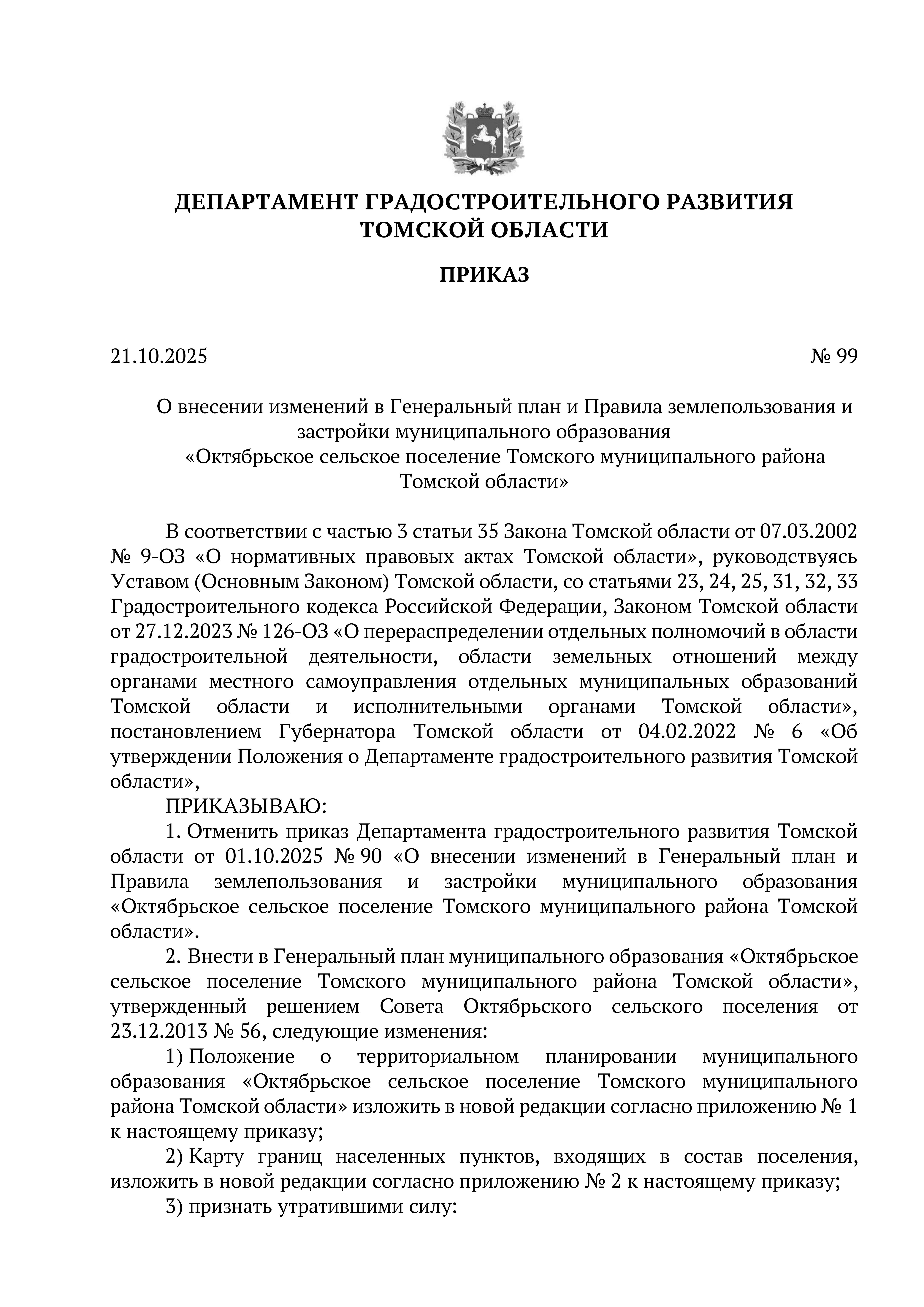 ДЕПАРТАМЕНТ ГРАДОСТРОИТЕЛЬНОГО РАЗВИТИЯ
ТОМСКОЙ ОБЛАСТИ

ПРИКАЗ

21.10.2025 № 99

О внесении изменений в Генеральный план и Правила землепользования и застройки муниципального образования «Октябрьское сельское поселение Томского муниципального района Томской области»

В соответствии с частью 3 статьи 35 Закона Томской области от 07.03.2002 № 9-ОЗ «О нормативных правовых актах Томской области», руководствуясь Уставом (Основным Законом) Томской области, со статьями 23, 24, 25, 31, 32, 33 Градостроительного кодекса Российской Федерации, Законом Томской области от 27.12.2023 № 126-ОЗ «О перераспределении отдельных полномочий в области градостроительной деятельности, области земельных отношений между органами местного самоуправления отдельных муниципальных образований Томской области и исполнительными органами Томской области», постановлением Губернатора Томской области от 04.02.2022 № 6 «Об утверждении Положения о Департаменте градостроительного развития Томской области»,

ПРИКАЗЫВАЮ:

1. Отменить приказ Департамента градостроительного развития Томской области от 01.10.2025 № 90 «О внесении изменений в Генеральный план и Правила землепользования и застройки муниципального образования «Октябрьское сельское поселение Томского муниципального района Томской области».

2. Внести в Генеральный план муниципального образования «Октябрьское сельское поселение Томского муниципального района Томской области», утвержденный решением Совета Октябрьского сельского поселения от 23.12.2013 № 56, следующие изменения:

1) Положение о территориальном планировании муниципального образования «Октябрьское сельское поселение Томского муниципального района Томской области» изложить в новой редакции согласно приложению № 1 к настоящему приказу;

2) Карту границ населенных пунктов, входящих в состав поселения, изложить в новой редакции согласно приложению № 2 к настоящему приказу;

3) признать утратившими силу: